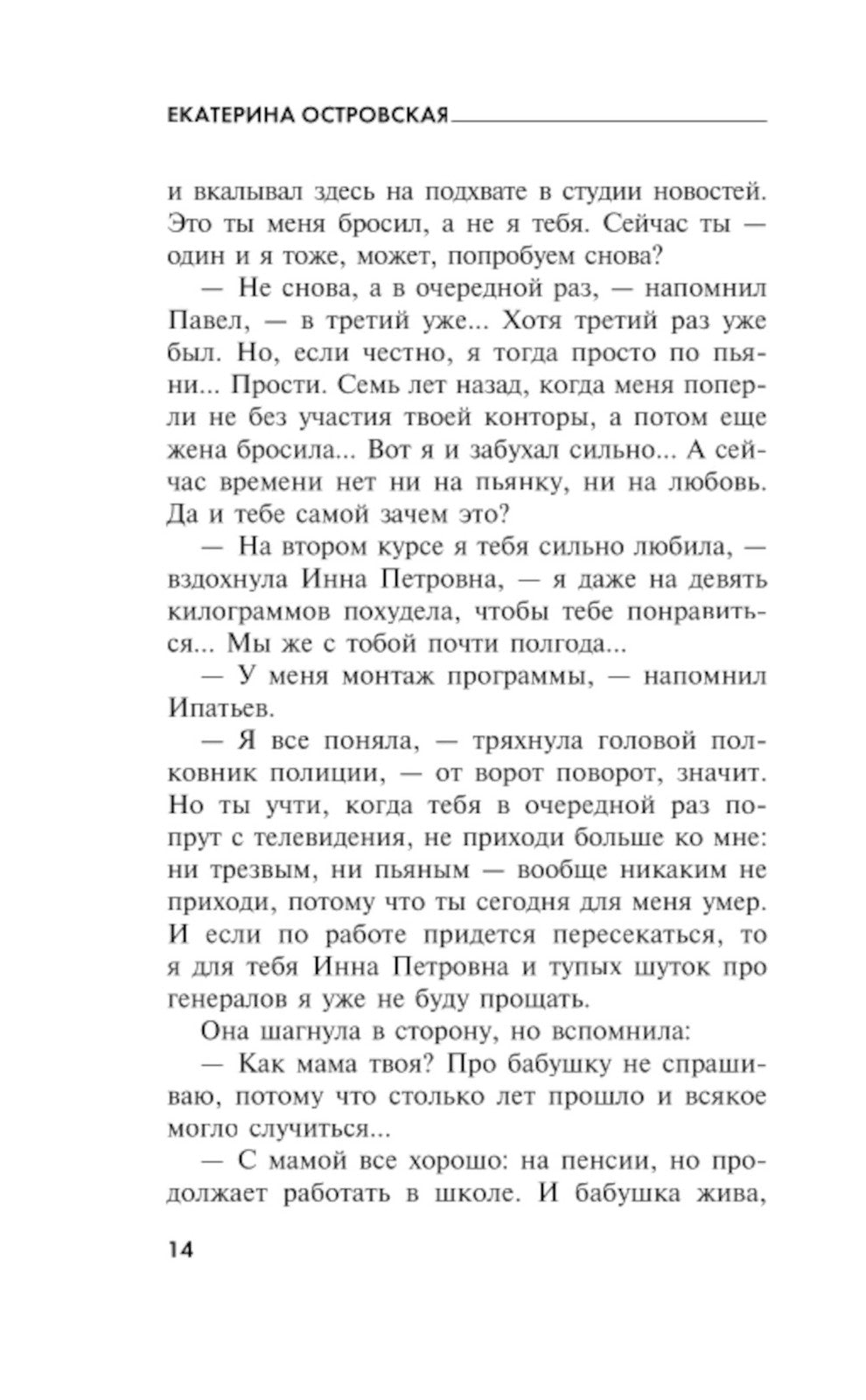 ЕКАТЕРИНА ОСТРОВСКАЯ

и вкалывал здесь на подхвате в студии новостей. Это ты меня бросил, а не я тебя. Сейчас ты — один и я тоже, может, попробуем снова?

— Не снова, а в очередной раз, — напомнил Павел, — в третий уже... Хотя третий раз уже был. Но, если честно, я тогда просто по пьяни... Прости. Семь лет назад, когда меня поперли не без участия твоей конторы, а потом еще жена бросила... Вот я и забухал сильно... А сейчас времени нет ни на пьянку, ни на любовь. Да и тебе самой зачем это?

— На втором курсе я тебя сильно любила, — вздохнула Инна Петровна, — я даже на девять килограммов похудела, чтобы тебе понравиться... Мы же с тобой почти полгода...

— У меня монтаж программы, — напомнил Ипатьев.

— Я все поняла, — тряхнула головой полковник полиции, — от ворот поворот, значит. Но ты учти, когда тебя в очередной раз попрут с телевидения, не приходи больше ко мне: ни трезвым, ни пьяным — вообще никаким не приходи, потому что ты сегодня для меня умер. И если по работе придется пересекаться, то я для тебя Инна Петровна и тупых шуток про генералов я уже не буду прощать.

Она шагнула в сторону, но вспомнила:

— Как мама твоя? Про бабушку не спрашиваю, потому что столько лет прошло и всякое могло случиться...

— С мамой все хорошо: на пенсии, но продолжает работать в школе. И бабушка жива,

14